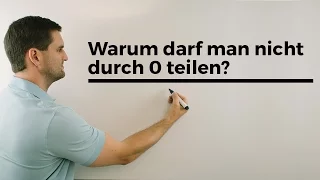 Warum darf man nicht durch 0 teilen?